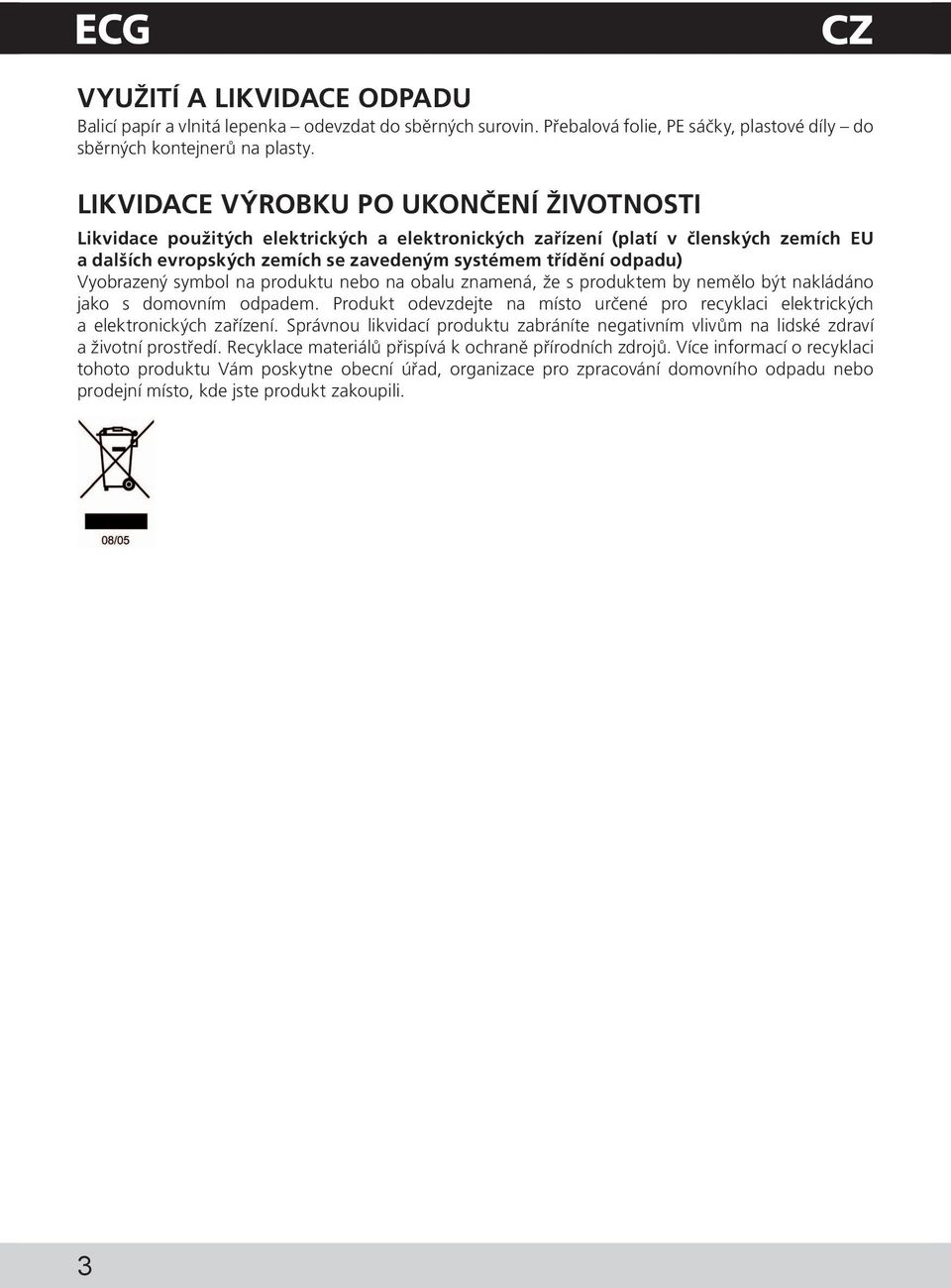 ECG CZ

VYUŽITÍ A LIKVIDACE ODPADU
Balicí papír a vlnitá lepenka – odevzdat do sběrných surovin. Přebalová folie, PE sáčky, plastové díly – do sběrných kontejnerů na plasty.

LIKVIDACE VÝROBKU PO UKONČENÍ ŽIVOTNOSTI
Likvidace použitých elektrických a elektronických zařízení (platí v členských zemích EU a dalších evropských zemích se zavedeným systémem třídění odpadu)
Vyobrazený symbol na produktu nebo na obalu znamená, že s produktem by nemělo být nakládáno jako s domovním odpadem. Produkt odevzdejte na místo určené pro recyklaci elektrických a elektronických zařízení. Správnou likvidací produktu zabráníte negativním vlivům na lidské zdraví a životní prostředí. Recyklace materiálů přispívá k ochraně přírodních zdrojů. Více informací o recyklaci tohoto produktu Vám poskytne obecní úřad, organizace pro zpracování domovního odpadu nebo prodejní místo, kde jste produkt zakoupili.

08/05

3